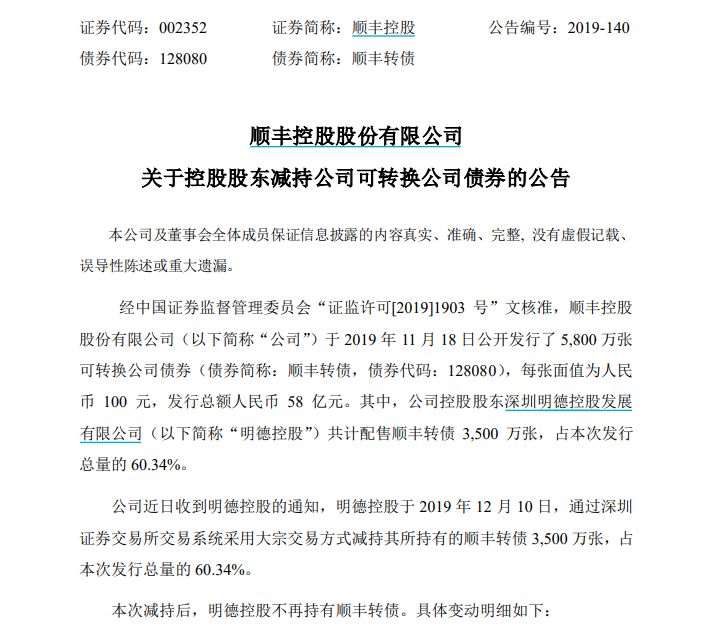 证券代码：002352　　证券简称：顺丰控股　　公告编号：2019-140
债券代码：128080　　债券简称：顺丰转债

顺丰控股股份有限公司
关于控股股东减持公司可转换公司债券的公告

本公司及董事会全体成员保证信息披露的内容真实、准确、完整，没有虚假记载、误导性陈述或重大遗漏。

经中国证券监督管理委员会“证监许可[2019]1903 号”文核准，顺丰控股股份有限公司（以下简称“公司”）于 2019 年 11 月 18 日公开发行了 5,800 万张可转换公司债券（债券简称：顺丰转债，债券代码：128080），每张面值为人民币 100 元，发行总额人民币 58 亿元。其中，公司控股股东深圳明德控股发展有限公司（以下简称“明德控股”）共计配售顺丰转债 3,500 万张，占本次发行总量的 60.34%。

公司近日收到明德控股的通知，明德控股于 2019 年 12 月 10 日，通过深圳证券交易所交易系统采用大宗交易方式减持其所持有的顺丰转债 3,500 万张，占本次发行总量的 60.34%。

本次减持后，明德控股不再持有顺丰转债。具体变动明细如下：